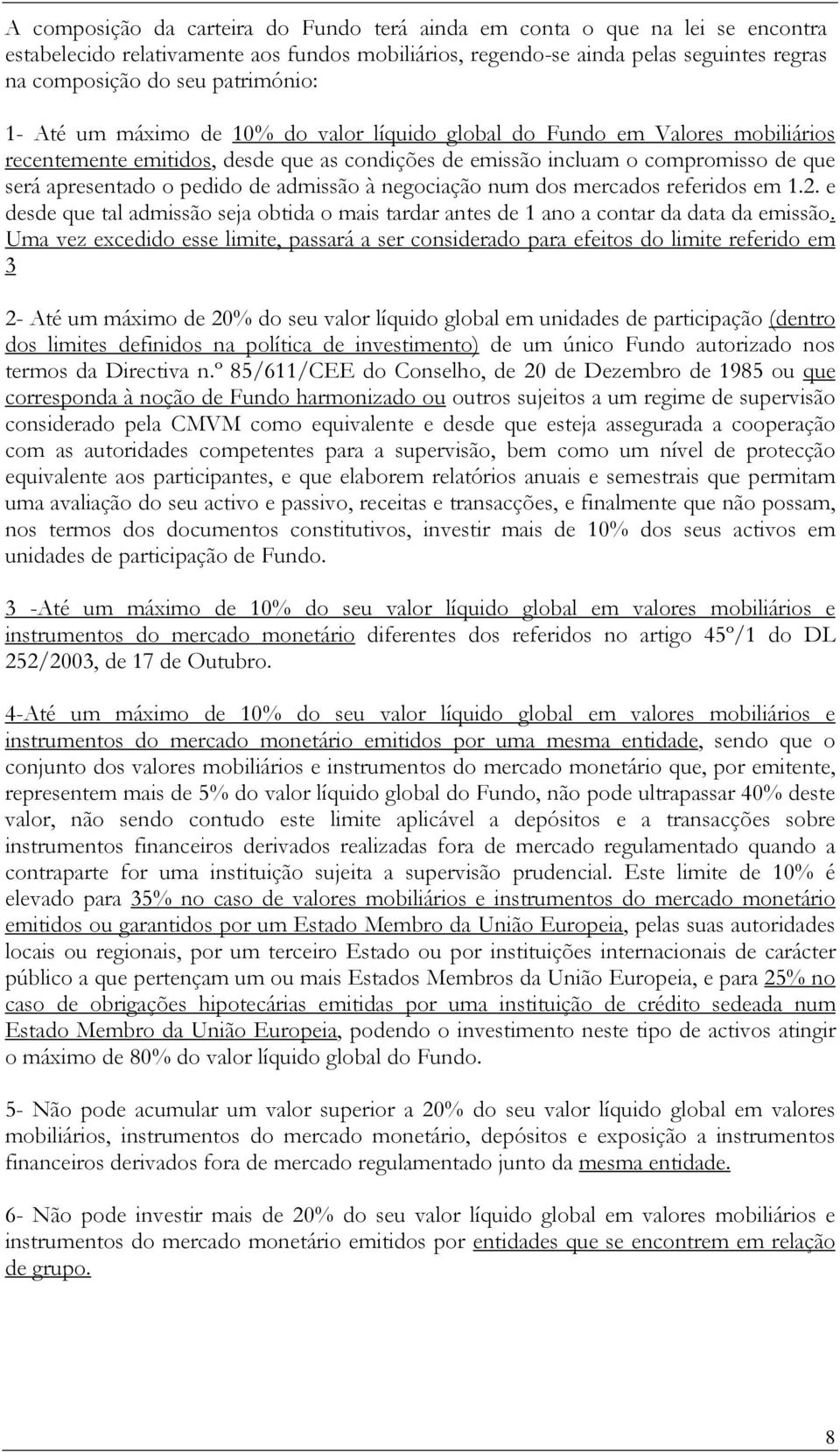 A composição da carteira do Fundo terá ainda em conta o que na lei se encontra estabelecido relativamente aos fundos mobiliários, regendo-se ainda pelas seguintes regras na composição do seu património:

1- Até um máximo de 10% do valor líquido global do Fundo em Valores mobiliários recentemente emitidos, desde que as condições de emissão incluam o compromisso de que será apresentado o pedido de admissão à negociação num dos mercados referidos em 1.2. e desde que tal admissão seja obtida o mais tardar antes de 1 ano a contar da data da emissão. Uma vez excedido esse limite, passará a ser considerado para efeitos do limite referido em 3

2- Até um máximo de 20% do seu valor líquido global em unidades de participação (dentro dos limites definidos na política de investimento) de um único Fundo autorizado nos termos da Directiva n.º 85/611/CEE do Conselho, de 20 de Dezembro de 1985 ou que corresponda à noção de Fundo harmonizado ou outros sujeitos a um regime de supervisão considerado pela CMVM como equivalente e desde que esteja assegurada a cooperação com as autoridades competentes para a supervisão, bem como um nível de protecção equivalente aos participantes, e que elaborem relatórios anuais e semestrais que permitam uma avaliação do seu activo e passivo, receitas e transacções, e finalmente que não possam, nos termos dos documentos constitutivos, investir mais de 10% dos seus activos em unidades de participação de Fundo.

3 -Até um máximo de 10% do seu valor líquido global em valores mobiliários e instrumentos do mercado monetário diferentes dos referidos no artigo 45º/1 do DL 252/2003, de 17 de Outubro.

4-Até um máximo de 10% do seu valor líquido global em valores mobiliários e instrumentos do mercado monetário emitidos por uma mesma entidade, sendo que o conjunto dos valores mobiliários e instrumentos do mercado monetário que, por emitente, representem mais de 5% do valor líquido global do Fundo, não pode ultrapassar 40% deste valor, não sendo contudo este limite aplicável a depósitos e a transacções sobre instrumentos financeiros derivados realizadas fora de mercado regulamentado quando a contraparte for uma instituição sujeita a supervisão prudencial. Este limite de 10% é elevado para 35% no caso de valores mobiliários e instrumentos do mercado monetário emitidos ou garantidos por um Estado Membro da União Europeia, pelas suas autoridades locais ou regionais, por um terceiro Estado ou por instituições internacionais de carácter público a que pertençam um ou mais Estados Membros da União Europeia, e para 25% no caso de obrigações hipotecárias emitidas por uma instituição de crédito sedeada num Estado Membro da União Europeia, podendo o investimento neste tipo de activos atingir o máximo de 80% do valor líquido global do Fundo.

5- Não pode acumular um valor superior a 20% do seu valor líquido global em valores mobiliários, instrumentos do mercado monetário, depósitos e exposição a instrumentos financeiros derivados fora de mercado regulamentado junto da mesma entidade.

6- Não pode investir mais de 20% do seu valor líquido global em valores mobiliários e instrumentos do mercado monetário emitidos por entidades que se encontrem em relação de grupo.

8